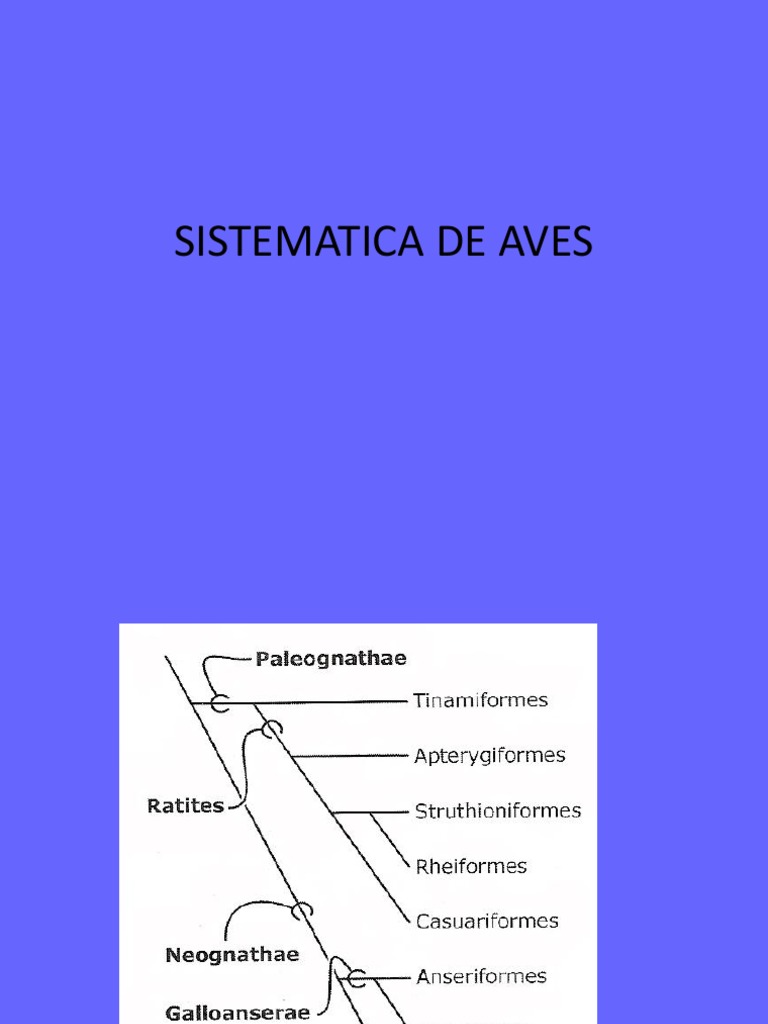 SISTEMATICA DE AVES

Paleognathae
Tinamiformes
Apterygiformes
Ratites
Struthioniformes
Rheiformes
Casuariformes
Neognathae
Anseriformes
Galloanserae